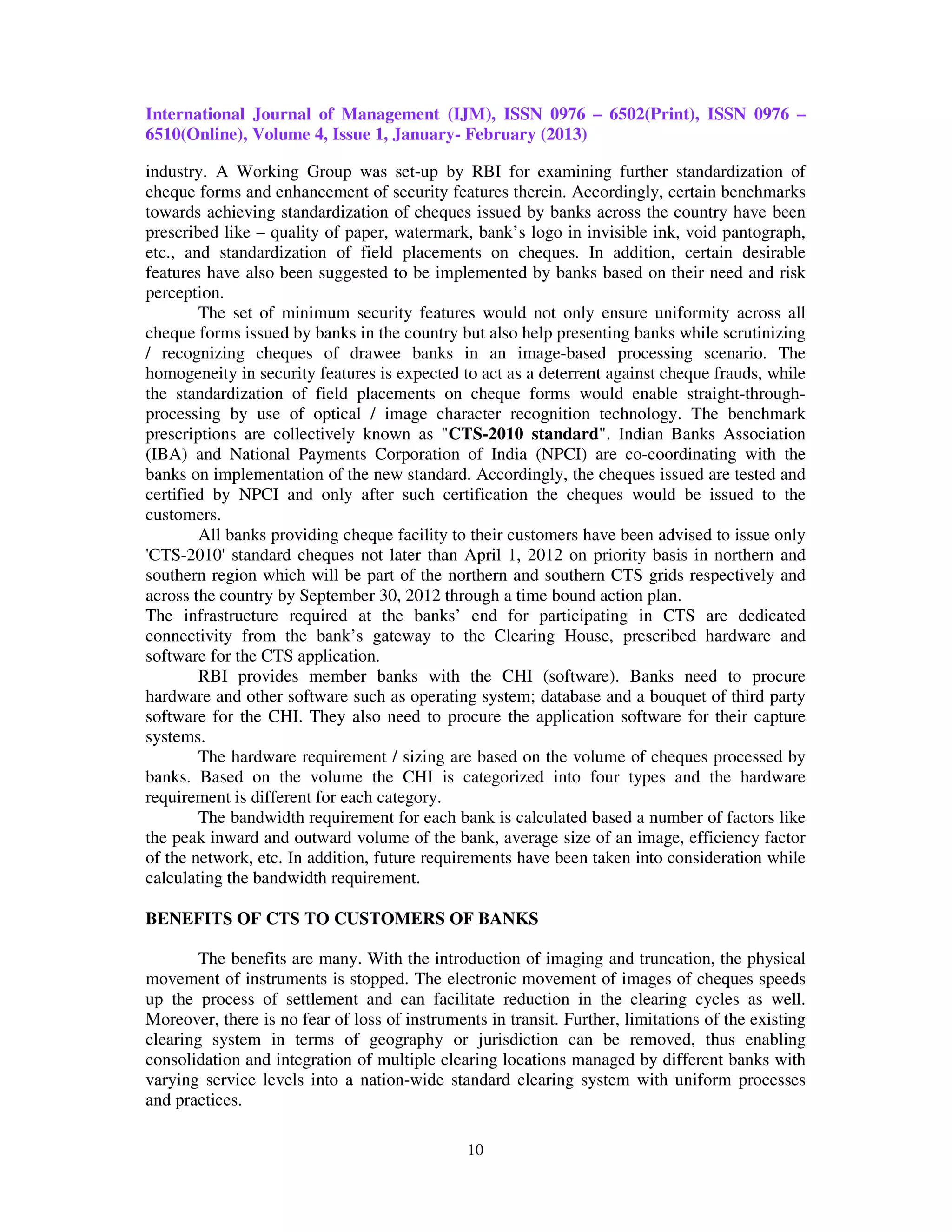 International Journal of Management (IJM), ISSN 0976 – 6502(Print), ISSN 0976 – 6510(Online), Volume 4, Issue 1, January- February (2013)

industry. A Working Group was set-up by RBI for examining further standardization of cheque forms and enhancement of security features therein. Accordingly, certain benchmarks towards achieving standardization of cheques issued by banks across the country have been prescribed like – quality of paper, watermark, bank's logo in invisible ink, void pantograph, etc., and standardization of field placements on cheques. In addition, certain desirable features have also been suggested to be implemented by banks based on their need and risk perception.

The set of minimum security features would not only ensure uniformity across all cheque forms issued by banks in the country but also help presenting banks while scrutinizing / recognizing cheques of drawee banks in an image-based processing scenario. The homogeneity in security features is expected to act as a deterrent against cheque frauds, while the standardization of field placements on cheque forms would enable straight-through-processing by use of optical / image character recognition technology. The benchmark prescriptions are collectively known as "CTS-2010 standard". Indian Banks Association (IBA) and National Payments Corporation of India (NPCI) are co-coordinating with the banks on implementation of the new standard. Accordingly, the cheques issued are tested and certified by NPCI and only after such certification the cheques would be issued to the customers.

All banks providing cheque facility to their customers have been advised to issue only 'CTS-2010' standard cheques not later than April 1, 2012 on priority basis in northern and southern region which will be part of the northern and southern CTS grids respectively and across the country by September 30, 2012 through a time bound action plan.
The infrastructure required at the banks' end for participating in CTS are dedicated connectivity from the bank's gateway to the Clearing House, prescribed hardware and software for the CTS application.

RBI provides member banks with the CHI (software). Banks need to procure hardware and other software such as operating system; database and a bouquet of third party software for the CHI. They also need to procure the application software for their capture systems.

The hardware requirement / sizing are based on the volume of cheques processed by banks. Based on the volume the CHI is categorized into four types and the hardware requirement is different for each category.

The bandwidth requirement for each bank is calculated based a number of factors like the peak inward and outward volume of the bank, average size of an image, efficiency factor of the network, etc. In addition, future requirements have been taken into consideration while calculating the bandwidth requirement.

BENEFITS OF CTS TO CUSTOMERS OF BANKS

The benefits are many. With the introduction of imaging and truncation, the physical movement of instruments is stopped. The electronic movement of images of cheques speeds up the process of settlement and can facilitate reduction in the clearing cycles as well. Moreover, there is no fear of loss of instruments in transit. Further, limitations of the existing clearing system in terms of geography or jurisdiction can be removed, thus enabling consolidation and integration of multiple clearing locations managed by different banks with varying service levels into a nation-wide standard clearing system with uniform processes and practices.

10